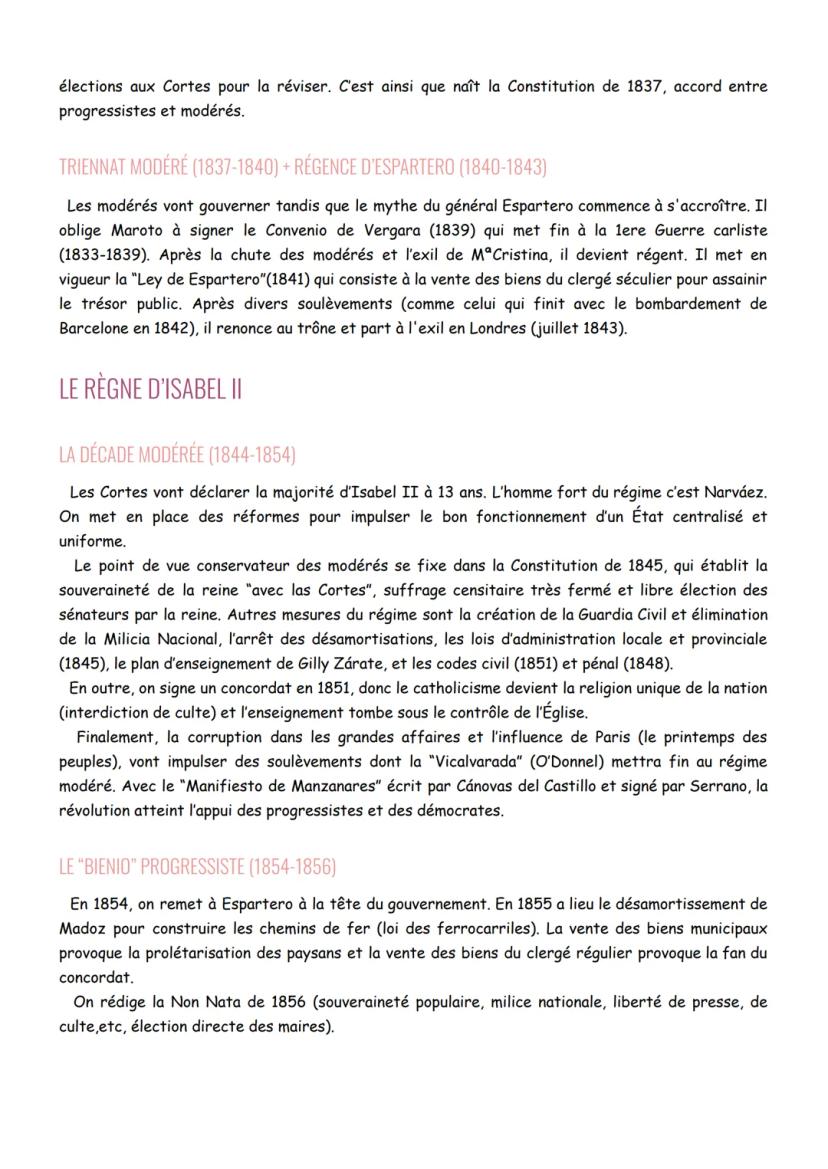 élections aux Cortes pour la réviser. C'est ainsi que naît la Constitution de 1837, accord entre progressistes et modérés.

TRIENNAT MODÉRÉ (1837-1840) + RÉGENCE D'ESPARTERO (1840-1843)

Les modérés vont gouverner tandis que le mythe du général Espartero commence à s'accroître. Il oblige Maroto à signer le Convenio de Vergara (1839) qui met fin à la 1ere Guerre carliste (1833-1839). Après la chute des modérés et l'exil de MªCristina, il devient régent. Il met en vigueur la "Ley de Espartero"(1841) qui consiste à la vente des biens du clergé séculier pour assainir le trésor public. Après divers soulèvements (comme celui qui finit avec le bombardement de Barcelone en 1842), il renonce au trône et part à l'exil en Londres (juillet 1843).

LE RÈGNE D'ISABEL II

LA DÉCADE MODÉRÉE (1844-1854)

Les Cortes vont déclarer la majorité d'Isabel II à 13 ans. L'homme fort du régime c'est Narváez. On met en place des réformes pour impulser le bon fonctionnement d'un État centralisé et uniforme.

Le point de vue conservateur des modérés se fixe dans la Constitution de 1845, qui établit la souveraineté de la reine "avec las Cortes", suffrage censitaire très fermé et libre élection des sénateurs par la reine. Autres mesures du régime sont la création de la Guardia Civil et élimination de la Milicia Nacional, l'arrêt des désamortisations, les lois d'administration locale et provinciale (1845), le plan d'enseignement de Gilly Zárate, et les codes civil (1851) et pénal (1848).

En outre, on signe un concordat en 1851, donc le catholicisme devient la religion unique de la nation (interdiction de culte) et l'enseignement tombe sous le contrôle de l'Église.

Finalement, la corruption dans les grandes affaires et l'influence de Paris (le printemps des peuples), vont impulser des soulèvements dont la "Vicalvarada" (O'Donnel) mettra fin au régime modéré. Avec le "Manifiesto de Manzanares" écrit par Cánovas del Castillo et signé par Serrano, la révolution atteint l'appui des progressistes et des démocrates.

LE "BIENIO" PROGRESSISTE (1854-1856)

En 1854, on remet à Espartero à la tête du gouvernement. En 1855 a lieu le désamortissement de Madoz pour construire les chemins de fer (loi des ferrocarriles). La vente des biens municipaux provoque la prolétarisation des paysans et la vente des biens du clergé régulier provoque la fan du concordat.

On rédige la Non Nata de 1856 (souveraineté populaire, milice nationale, liberté de presse, de culte,etc, élection directe des maires).